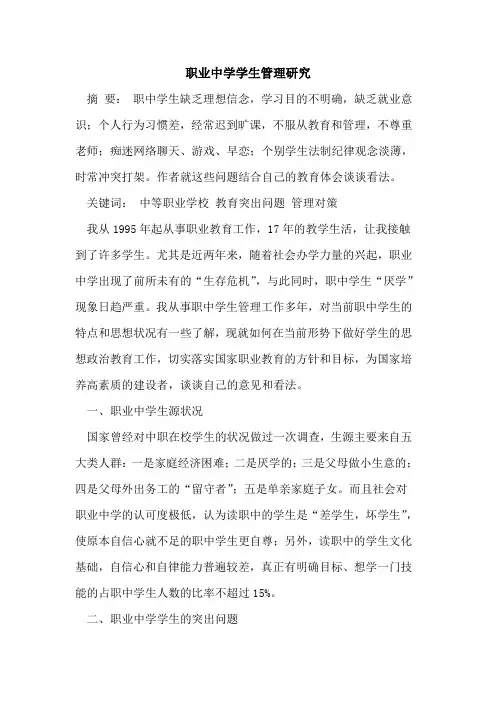 职业中学学生管理研究

摘 要： 职中学生缺乏理想信念，学习目的不明确，缺乏就业意识；个人行为习惯差，经常迟到旷课，不服从教育和管理，不尊重老师；痴迷网络聊天、游戏、早恋；个别学生法制纪律观念淡薄，时常冲突打架。作者就这些问题结合自己的教育体会谈谈看法。

关键词： 中等职业学校 教育突出问题 管理对策

我从 1995 年起从事职业教育工作，17 年的教学生活，让我接触到了许多学生。尤其是近两年来，随着社会办学力量的兴起，职业中学出现了前所未有的“生存危机”，与此同时，职中学生“厌学”现象日趋严重。我从事职中学生管理工作多年，对当前职中学生的特点和思想状况有一些了解，现就如何在当前形势下做好学生的思想政治教育工作，切实落实国家职业教育的方针和目标，为国家培养高素质的建设者，谈谈自己的意见和看法。

一、职业中学生源状况

国家曾经对中职在校学生的状况做过一次调查，生源主要来自五大类人群：一是家庭经济困难；二是厌学的；三是父母做小生意的；四是父母外出务工的“留守者”；五是单亲家庭子女。而且社会对职业中学的认可度极低，认为读职中的学生是“差学生，坏学生”，使原本自信心就不足的职中学生更自尊；另外，读职中的学生文化基础，自信心和自律能力普遍较差，真正有明确目标、想学一门技能的占职中学生人数的比率不超过 15%。

二、职业中学学生的突出问题